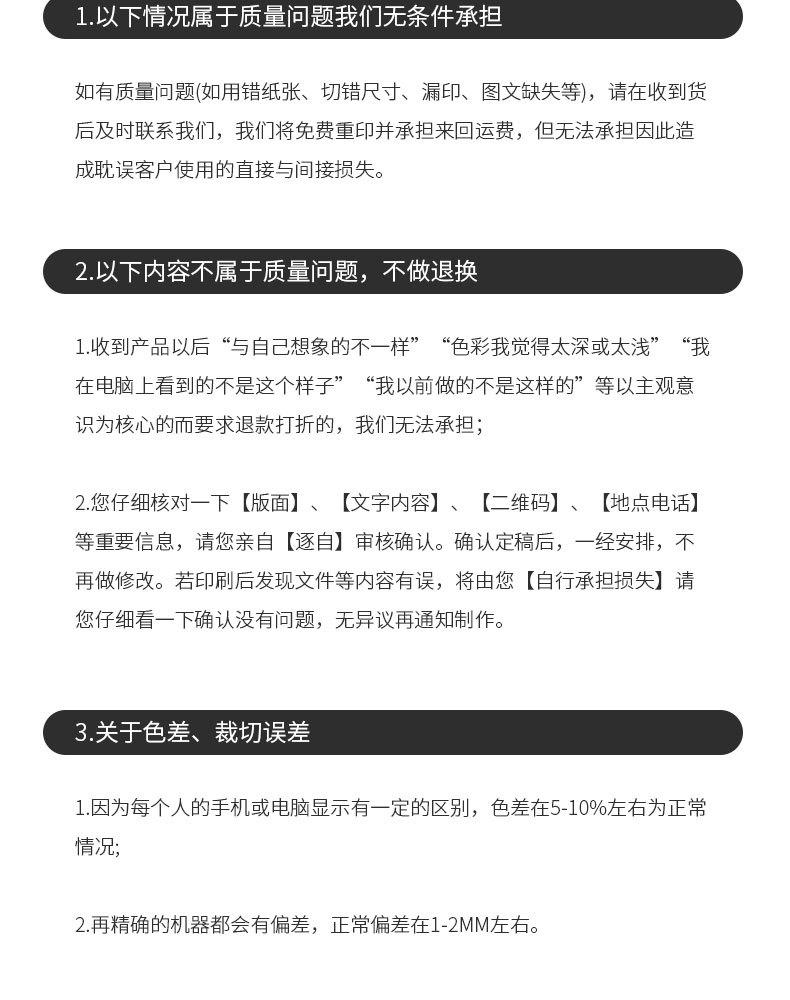 1.以下情况属于质量问题我们无条件承担

如有质量问题(如用错纸张、切错尺寸、漏印、图文缺失等)，请在收到货后及时联系我们，我们将免费重印并承担来回运费，但无法承担因此造成耽误客户使用的直接与间接损失。

2.以下内容不属于质量问题，不做退换

1.收到产品以后“与自己想象的不一样”“色彩我觉得太深或太浅”“我在电脑上看到的不是这个样子”“我以前做的不是这样的”等以主观意识为核心的而要求退款打折的，我们无法承担；

2.您仔细核对一下【版面】、【文字内容】、【二维码】、【地点电话】等重要信息，请您亲自【逐自】审核确认。确认定稿后，一经安排，不再做修改。若印刷后发现文件等内容有误，将由您【自行承担损失】请您仔细看一下确认没有问题，无异议再通知制作。

3.关于色差、裁切误差

1.因为每个人的手机或电脑显示有一定的区别，色差在5-10%左右为正常情况;

2.再精确的机器都会有偏差，正常偏差在1-2MM左右。